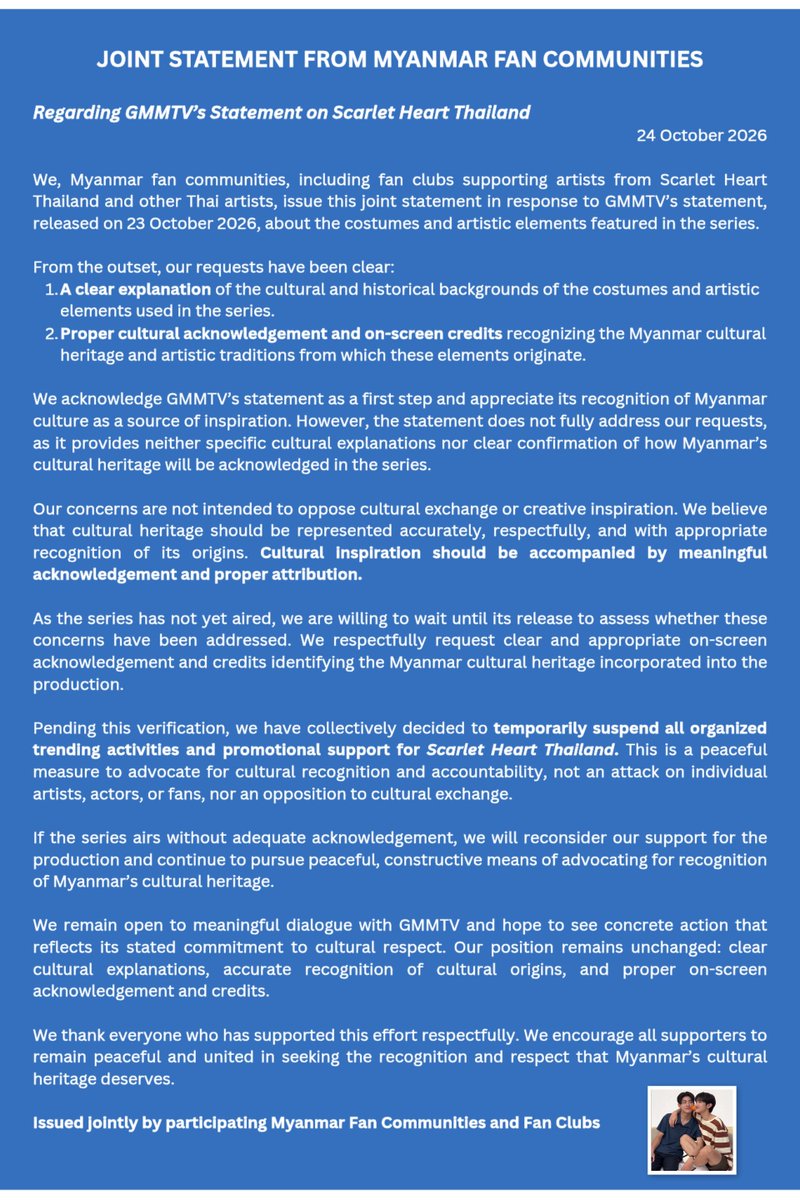 JOINT STATEMENT FROM MYANMAR FAN COMMUNITIES

Regarding GMMTV's Statement on Scarlet Heart Thailand

24 October 2026

We, Myanmar fan communities, including fan clubs supporting artists from Scarlet Heart Thailand and other Thai artists, issue this joint statement in response to GMMTV's statement, released on 23 October 2026, about the costumes and artistic elements featured in the series.

From the outset, our requests have been clear:
1. A clear explanation of the cultural and historical backgrounds of the costumes and artistic elements used in the series.
2. Proper cultural acknowledgement and on-screen credits recognizing the Myanmar cultural heritage and artistic traditions from which these elements originate.

We acknowledge GMMTV's statement as a first step and appreciate its recognition of Myanmar culture as a source of inspiration. However, the statement does not fully address our requests, as it provides neither specific cultural explanations nor clear confirmation of how Myanmar's cultural heritage will be acknowledged in the series.

Our concerns are not intended to oppose cultural exchange or creative inspiration. We believe that cultural heritage should be represented accurately, respectfully, and with appropriate recognition of its origins. Cultural inspiration should be accompanied by meaningful acknowledgement and proper attribution.

As the series has not yet aired, we are willing to wait until its release to assess whether these concerns have been addressed. We respectfully request clear and appropriate on-screen acknowledgement and credits identifying the Myanmar cultural heritage incorporated into the production.

Pending this verification, we have collectively decided to temporarily suspend all organized trending activities and promotional support for Scarlet Heart Thailand. This is a peaceful measure to advocate for cultural recognition and accountability, not an attack on individual artists, actors, or fans, nor an opposition to cultural exchange.

If the series airs without adequate acknowledgement, we will reconsider our support for the production and continue to pursue peaceful, constructive means of advocating for recognition of Myanmar's cultural heritage.

We remain open to meaningful dialogue with GMMTV and hope to see concrete action that reflects its stated commitment to cultural respect. Our position remains unchanged: clear cultural explanations, accurate recognition of cultural origins, and proper on-screen acknowledgement and credits.

We thank everyone who has supported this effort respectfully. We encourage all supporters to remain peaceful and united in seeking the recognition and respect that Myanmar's cultural heritage deserves.

Issued jointly by participating Myanmar Fan Communities and Fan Clubs